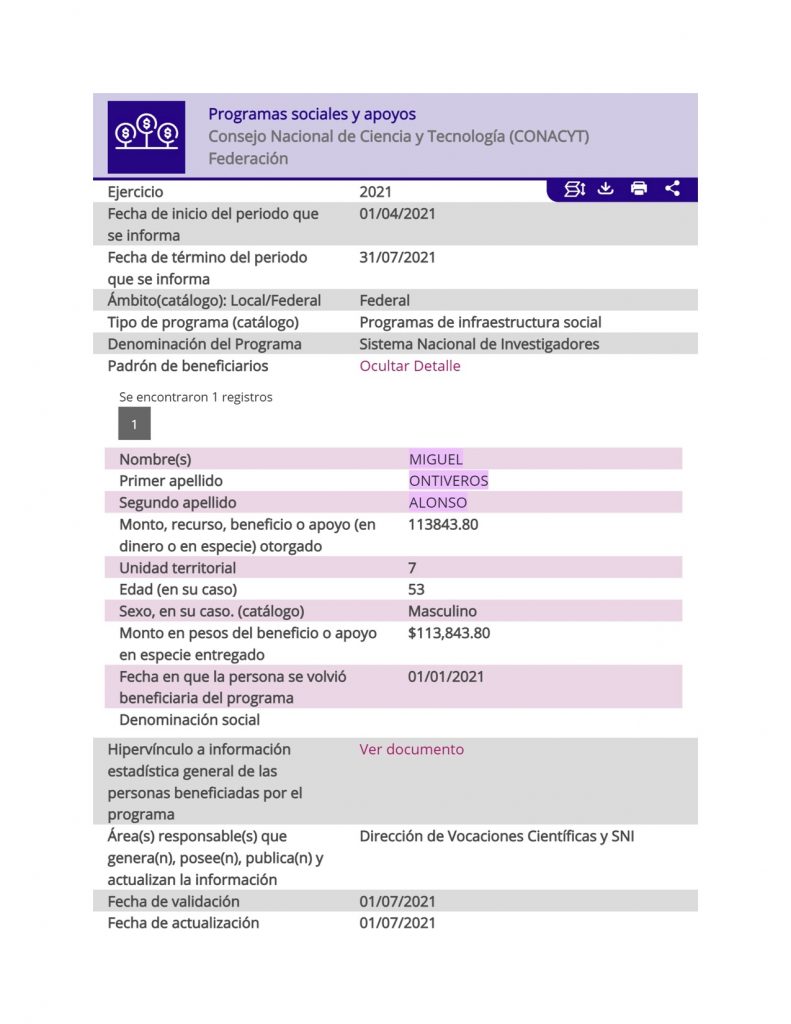 Programas sociales y apoyos
Consejo Nacional de Ciencia y Tecnología (CONACYT)
Federación

| | |
|---|---|
| Ejercicio | 2021 |
| Fecha de inicio del periodo que se informa | 01/04/2021 |
| Fecha de término del periodo que se informa | 31/07/2021 |
| Ámbito(catálogo): Local/Federal | Federal |
| Tipo de programa (catálogo) | Programas de infraestructura social |
| Denominación del Programa | Sistema Nacional de Investigadores |
| Padrón de beneficiarios | Ocultar Detalle |

Se encontraron 1 registros

1

| | |
|---|---|
| Nombre(s) | MIGUEL |
| Primer apellido | ONTIVEROS |
| Segundo apellido | ALONSO |
| Monto, recurso, beneficio o apoyo (en dinero o en especie) otorgado | 113843.80 |
| Unidad territorial | 7 |
| Edad (en su caso) | 53 |
| Sexo, en su caso. (catálogo) | Masculino |
| Monto en pesos del beneficio o apoyo en especie entregado | $113,843.80 |
| Fecha en que la persona se volvió beneficiaria del programa | 01/01/2021 |
| Denominación social | |

| | |
|---|---|
| Hipervínculo a información estadística general de las personas beneficiadas por el programa | Ver documento |
| Área(s) responsable(s) que genera(n), posee(n), publica(n) y actualizan la información | Dirección de Vocaciones Científicas y SNI |
| Fecha de validación | 01/07/2021 |
| Fecha de actualización | 01/07/2021 |